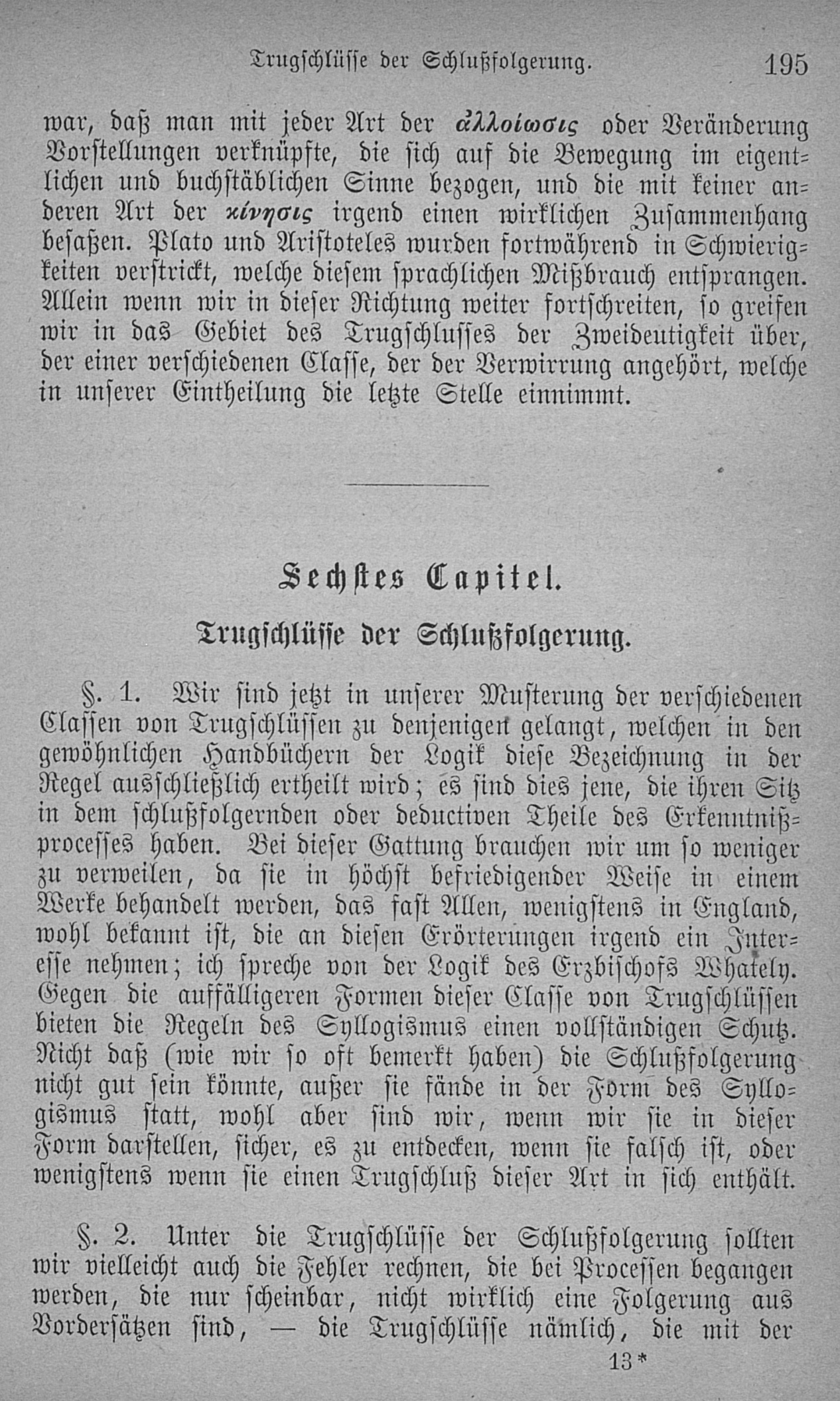 Trugschlüsse der Schlußfolgerung. 195

war, daß man mit jeder Art der ἀλλοίωσις oder Veränderung Vorstellungen verknüpfte, die sich auf die Bewegung im eigentlichen und buchstäblichen Sinne bezogen, und die mit keiner anderen Art der κίνησις irgend einen wirklichen Zusammenhang besaßen. Plato und Aristoteles wurden fortwährend in Schwierigkeiten verstrickt, welche diesem sprachlichen Mißbrauch entsprangen. Allein wenn wir in dieser Richtung weiter fortschreiten, so greifen wir in das Gebiet des Trugschlusses der Zweideutigkeit über, der einer verschiedenen Classe, der der Verwirrung angehört, welche in unserer Eintheilung die letzte Stelle einnimmt.

Sechstes Capitel.

Trugschlüsse der Schlußfolgerung.

§. 1. Wir sind jetzt in unserer Musterung der verschiedenen Classen von Trugschlüssen zu denjenigen gelangt, welchen in den gewöhnlichen Handbüchern der Logik diese Bezeichnung in der Regel ausschließlich ertheilt wird; es sind dies jene, die ihren Sitz in dem schlußfolgernden oder deductiven Theile des Erkenntnißprocesses haben. Bei dieser Gattung brauchen wir um so weniger zu verweilen, da sie in höchst befriedigender Weise in einem Werke behandelt werden, das fast Allen, wenigstens in England, wohl bekannt ist, die an diesen Erörterungen irgend ein Interesse nehmen; ich spreche von der Logik des Erzbischofs Whately. Gegen die auffälligeren Formen dieser Classe von Trugschlüssen bieten die Regeln des Syllogismus einen vollständigen Schutz. Nicht daß (wie wir so oft bemerkt haben) die Schlußfolgerung nicht gut sein könnte, außer sie fände in der Form des Syllogismus statt, wohl aber sind wir, wenn wir sie in dieser Form darstellen, sicher, es zu entdecken, wenn sie falsch ist, oder wenigstens wenn sie einen Trugschluß dieser Art in sich enthält.

§. 2. Unter die Trugschlüsse der Schlußfolgerung sollten wir vielleicht auch die Fehler rechnen, die bei Processen begangen werden, die nur scheinbar, nicht wirklich eine Folgerung aus Vordersätzen sind, — die Trugschlüsse nämlich, die mit der

13*